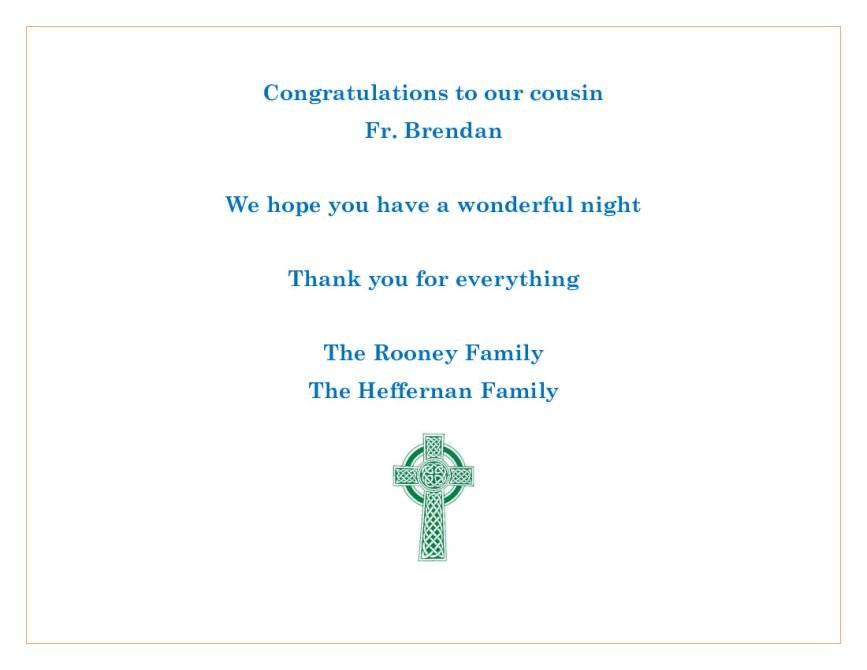 Congratulations to our cousin
Fr. Brendan

We hope you have a wonderful night

Thank you for everything

The Rooney Family
The Heffernan Family